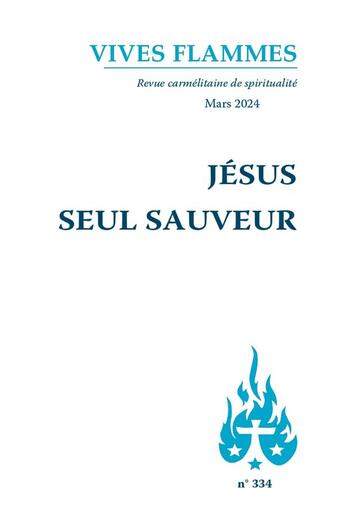 VIVES FLAMMES

Revue carmélitaine de spiritualité

Mars 2024

JÉSUS

SEUL SAUVEUR

n° 334